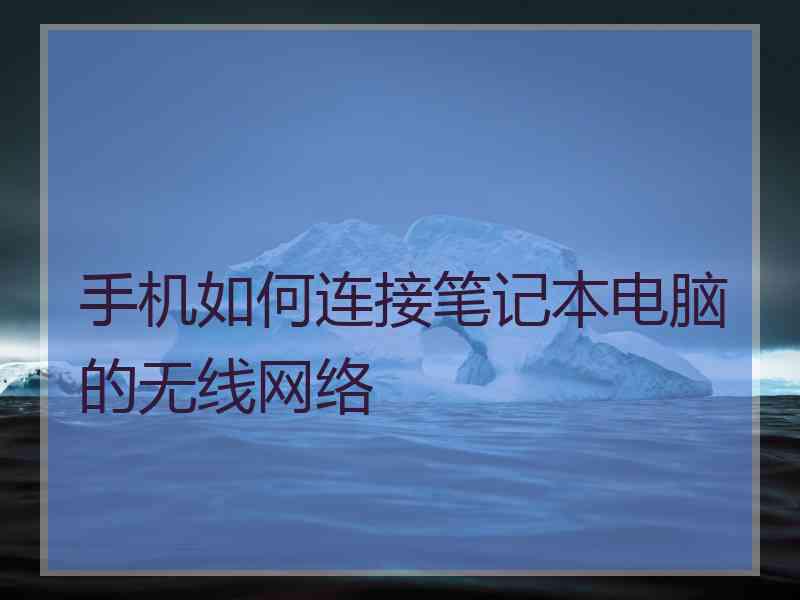 手机如何连接笔记本电脑的无线网络